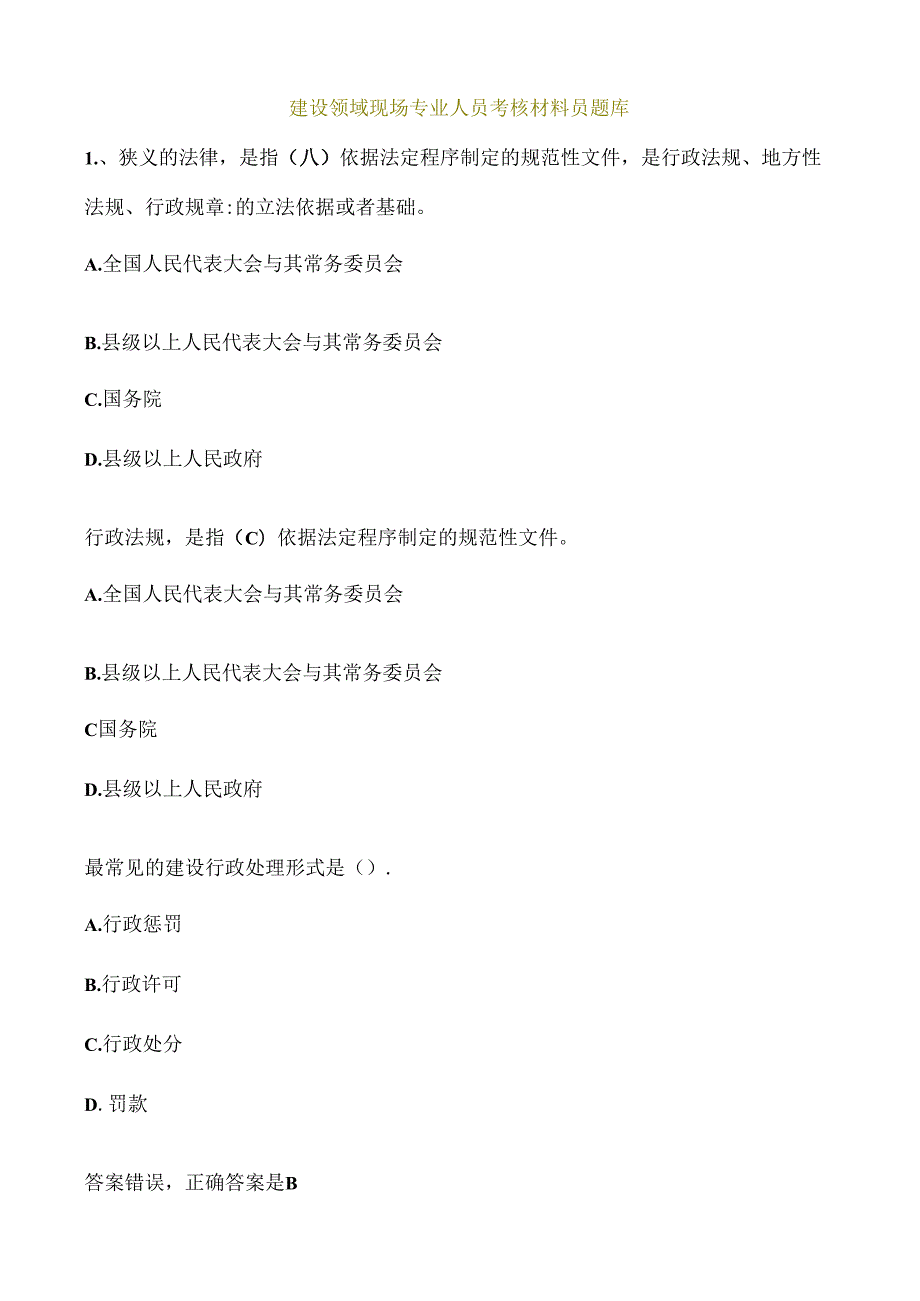 建设领域现场专业人员考核材料员题库

1.、狭义的法律，是指（八）依据法定程序制定的规范性文件，是行政法规、地方性法规、行政规章:的立法依据或者基础。

A.全国人民代表大会与其常务委员会

B.县级以上人民代表大会与其常务委员会

C.国务院

D.县级以上人民政府

行政法规，是指（C）依据法定程序制定的规范性文件。

A.全国人民代表大会与其常务委员会

B.县级以上人民代表大会与其常务委员会

C国务院

D.县级以上人民政府

最常见的建设行政处理形式是（）.

A.行政惩罚

B.行政许可

C.行政处分

D. 罚款

答案错误，正确答案是B